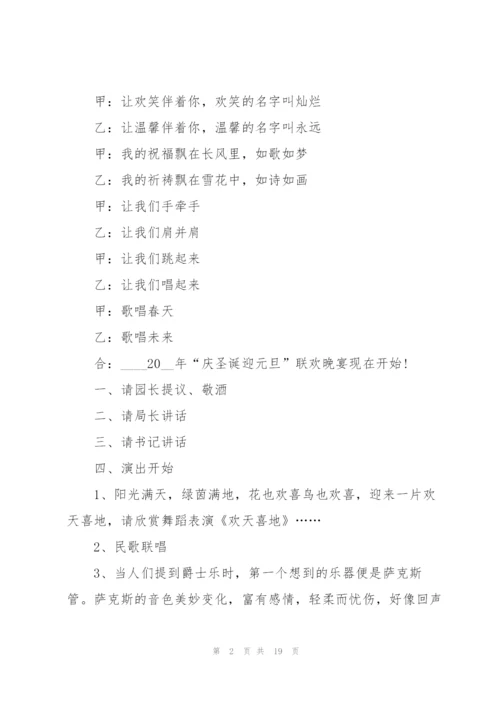 甲：让欢笑伴着你，欢笑的名字叫灿烂

乙：让温馨伴着你，温馨的名字叫永远

甲：我的祝福飘在长风里，如歌如梦

乙：我的祈祷飘在雪花中，如诗如画

甲：让我们手牵手

乙：让我们肩并肩

甲：让我们跳起来

乙：让我们唱起来

甲：歌唱春天

乙：歌唱未来

合：____20__年“庆圣诞迎元旦”联欢晚宴现在开始！

一、请园长提议、敬酒

二、请局长讲话

三、请书记讲话

四、演出开始

1、阳光满天，绿茵满地，花也欢喜鸟也欢喜，迎来一片欢天喜地，请欣赏舞蹈表演《欢天喜地》……

2、民歌联唱

3、当人们提到爵士乐时，第一个想到的乐器便是萨克斯管。萨克斯的音色美妙变化，富有感情，轻柔而忧伤，好像回声

第 2 页 共 19 页